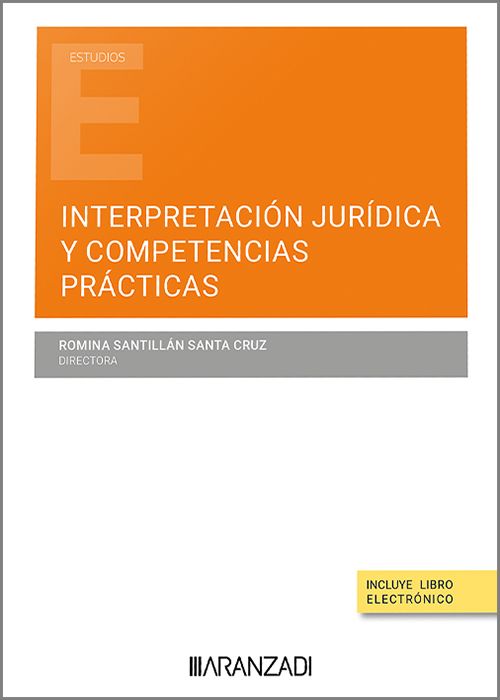 ESTUDIOS

E

INTERPRETACIÓN JURÍDICA Y COMPETENCIAS PRÁCTICAS

ROMINA SANTILLÁN SANTA CRUZ
DIRECTORA

INCLUYE LIBRO ELECTRÓNICO

ARANZADI